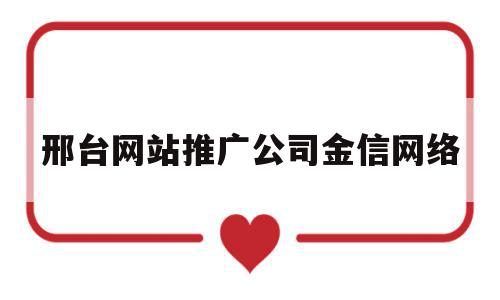 邢台网站推广公司金信网络